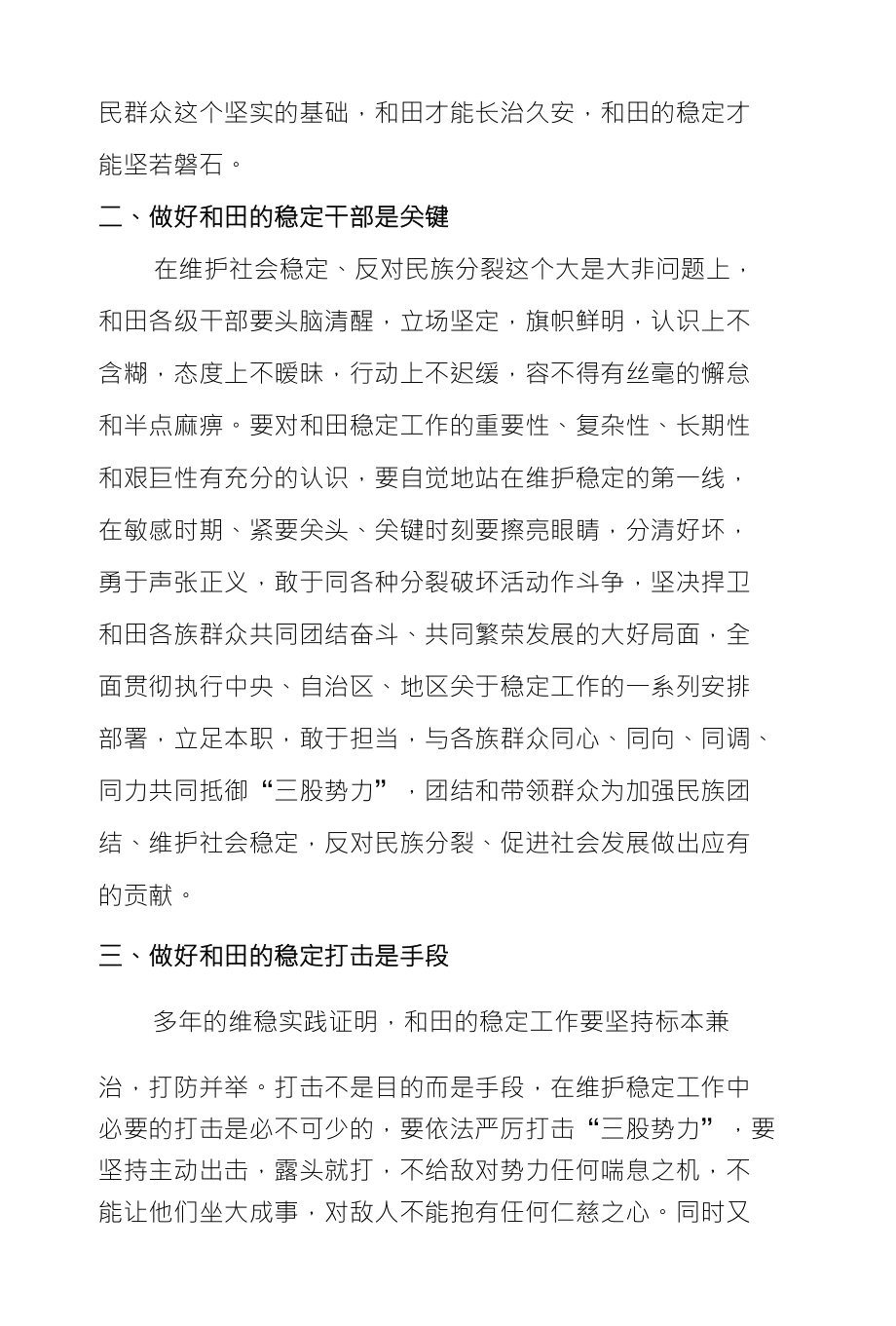 民群众这个坚实的基础，和田才能长治久安，和田的稳定才能坚若磐石。

二、做好和田的稳定干部是关键

在维护社会稳定、反对民族分裂这个大是大非问题上，和田各级干部要头脑清醒，立场坚定，旗帜鲜明，认识上不含糊，态度上不暧昧，行动上不迟缓，容不得有丝毫的懈怠和半点麻痹。要对和田稳定工作的重要性、复杂性、长期性和艰巨性有充分的认识，要自觉地站在维护稳定的第一线，在敏感时期、紧要关头、关键时刻要擦亮眼睛，分清好坏，勇于声张正义，敢于同各种分裂破坏活动作斗争，坚决捍卫和田各族群众共同团结奋斗、共同繁荣发展的大好局面，全面贯彻执行中央、自治区、地区关于稳定工作的一系列安排部署，立足本职，敢于担当，与各族群众同心、同向、同调、同力共同抵御“三股势力”，团结和带领群众为加强民族团结、维护社会稳定，反对民族分裂、促进社会发展做出应有的贡献。

三、做好和田的稳定打击是手段

多年的维稳实践证明，和田的稳定工作要坚持标本兼治，打防并举。打击不是目的而是手段，在维护稳定工作中必要的打击是必不可少的，要依法严厉打击“三股势力”，要坚持主动出击，露头就打，不给敌对势力任何喘息之机，不能让他们坐大成事，对敌人不能抱有任何仁慈之心。同时又